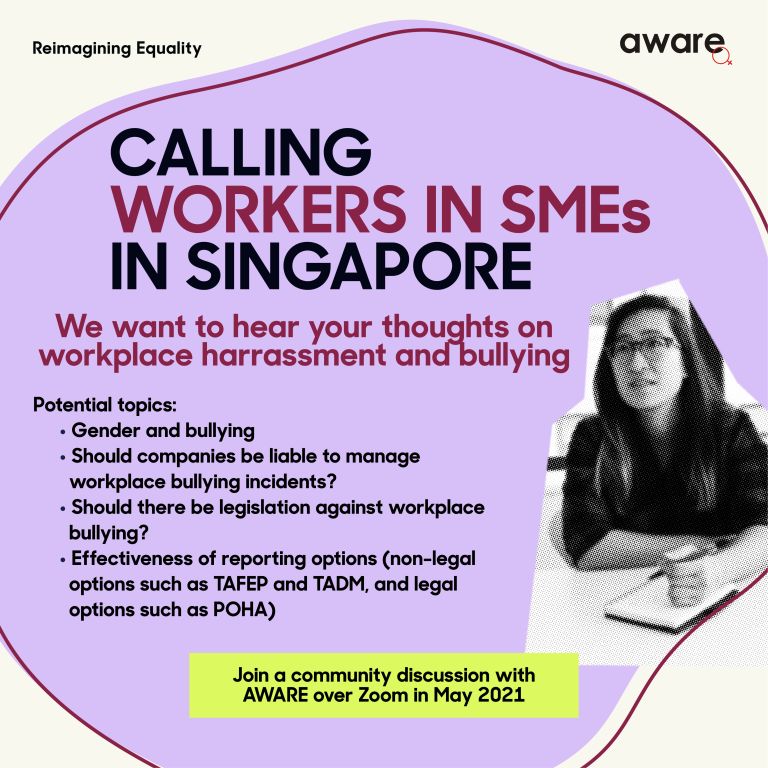 Reimagining Equality

aware

CALLING
WORKERS IN SMEs
IN SINGAPORE

We want to hear your thoughts on workplace harrassment and bullying

Potential topics:
• Gender and bullying
• Should companies be liable to manage workplace bullying incidents?
• Should there be legislation against workplace bullying?
• Effectiveness of reporting options (non-legal options such as TAFEP and TADM, and legal options such as POHA)

Join a community discussion with AWARE over Zoom in May 2021